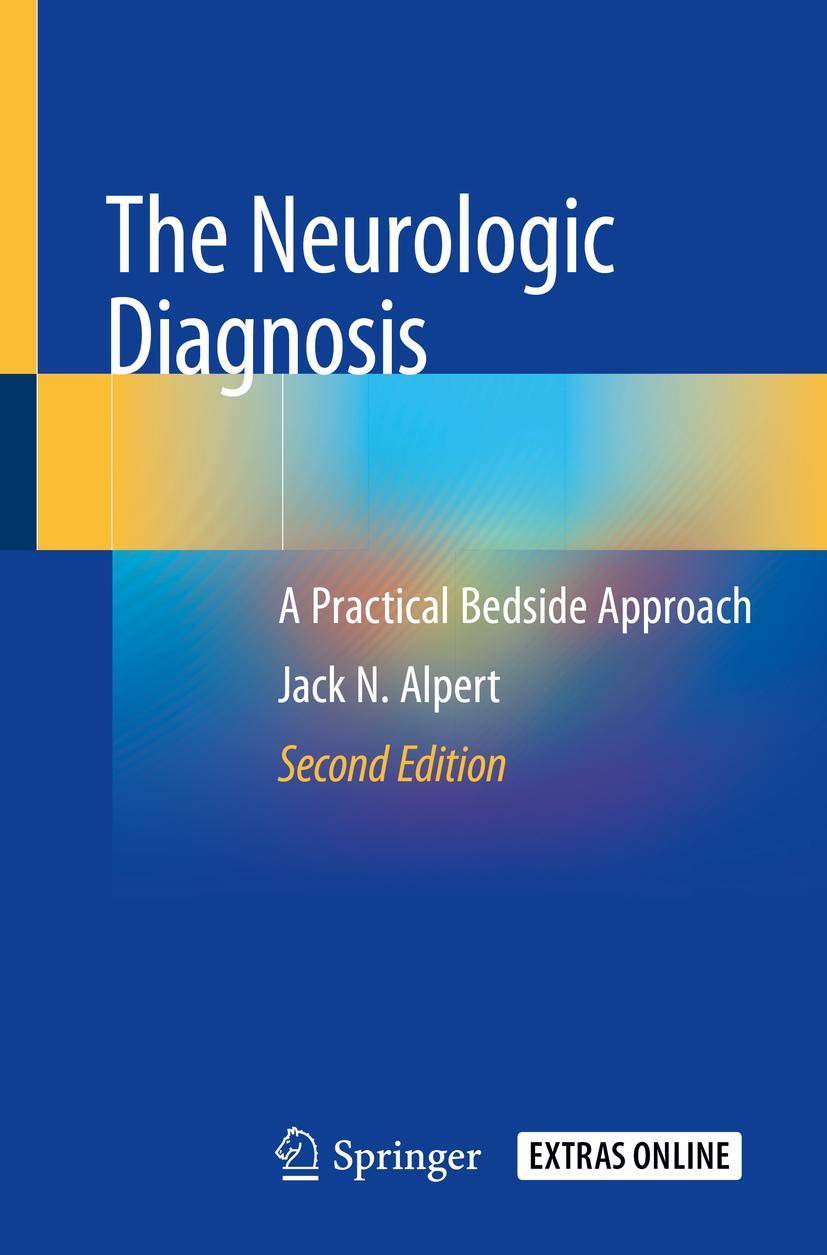 The Neurologic Diagnosis

A Practical Bedside Approach

Jack N. Alpert

Second Edition

Springer

EXTRAS ONLINE